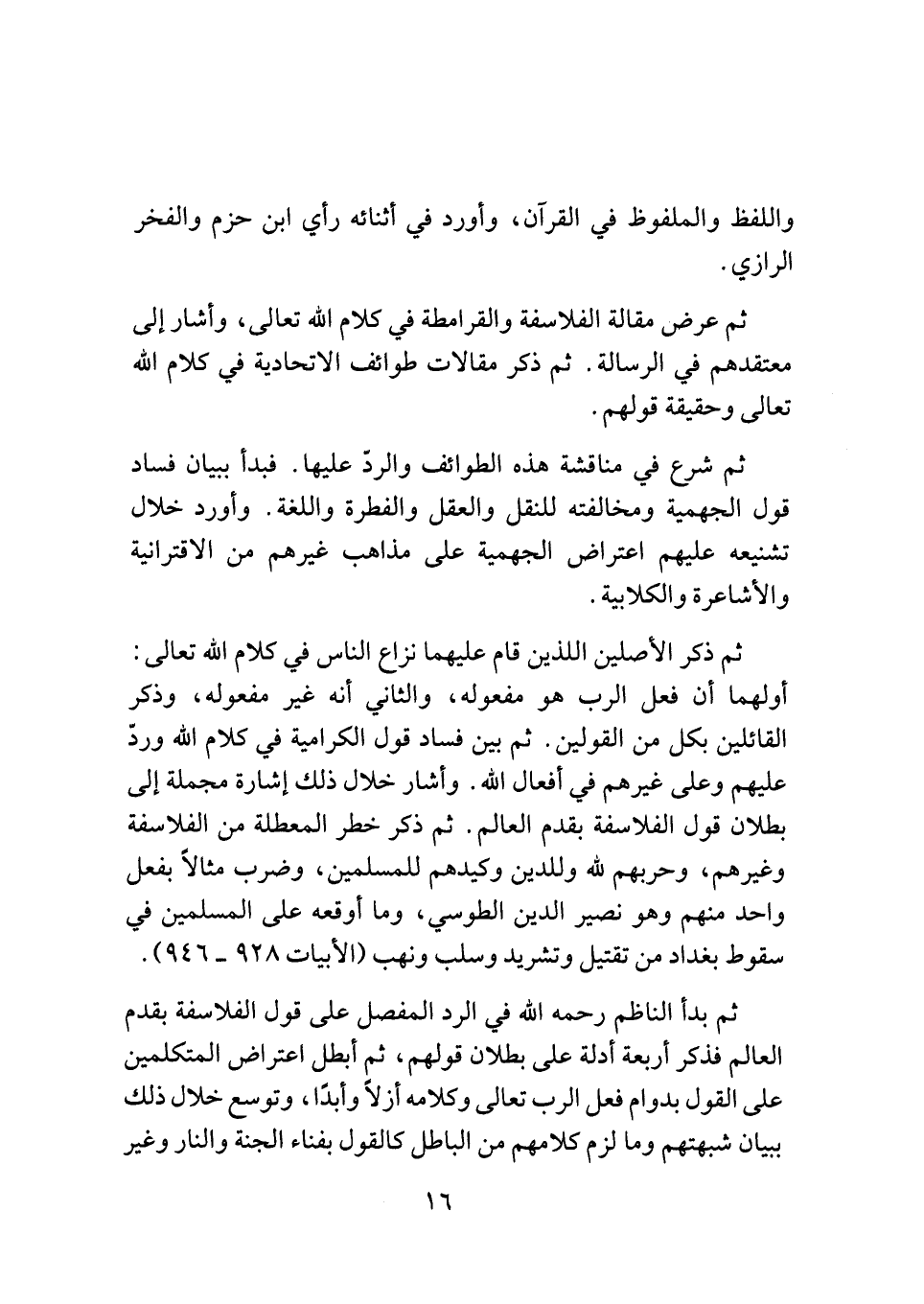 واللفظ والملفوظ في القرآن، وأورد في أثنائه رأي ابن حزم والفخر الرازي.

ثم عرض مقالة الفلاسفة والقرامطة في كلام الله تعالى، وأشار إلى معتقدهم في الرسالة. ثم ذكر مقالات طوائف الاتحادية في كلام الله تعالى وحقيقة قولهم.

ثم شرع في مناقشة هذه الطوائف والردّ عليها. فبدأ ببيان فساد قول الجهمية ومخالفته للنقل والعقل والفطرة واللغة. وأورد خلال تشنيعه عليهم اعتراض الجهمية على مذاهب غيرهم من الاقترانية والأشاعرة والكلابية.

ثم ذكر الأصلين اللذين قام عليهما نزاع الناس في كلام الله تعالى: أولهما أن فعل الرب هو مفعوله، والثاني أنه غير مفعوله، وذكر القائلين بكل من القولين. ثم بين فساد قول الكرامية في كلام الله وردّ عليهم وعلى غيرهم في أفعال الله. وأشار خلال ذلك إشارة مجملة إلى بطلان قول الفلاسفة بقدم العالم. ثم ذكر خطر المعطلة من الفلاسفة وغيرهم، وحربهم لله وللدين وكيدهم للمسلمين، وضرب مثالاً بفعل واحد منهم وهو نصير الدين الطوسي، وما أوقعه على المسلمين في سقوط بغداد من تقتيل وتشريد وسلب ونهب (الأبيات ٩٢٨ ـ ٩٤٦).

ثم بدأ الناظم رحمه الله في الرد المفصل على قول الفلاسفة بقدم العالم فذكر أربعة أدلة على بطلان قولهم، ثم أبطل اعتراض المتكلمين على القول بدوام فعل الرب تعالى وكلامه أزلاً وأبدًا، وتوسع خلال ذلك ببيان شبهتهم وما لزم كلامهم من الباطل كالقول بفناء الجنة والنار وغير

١٦